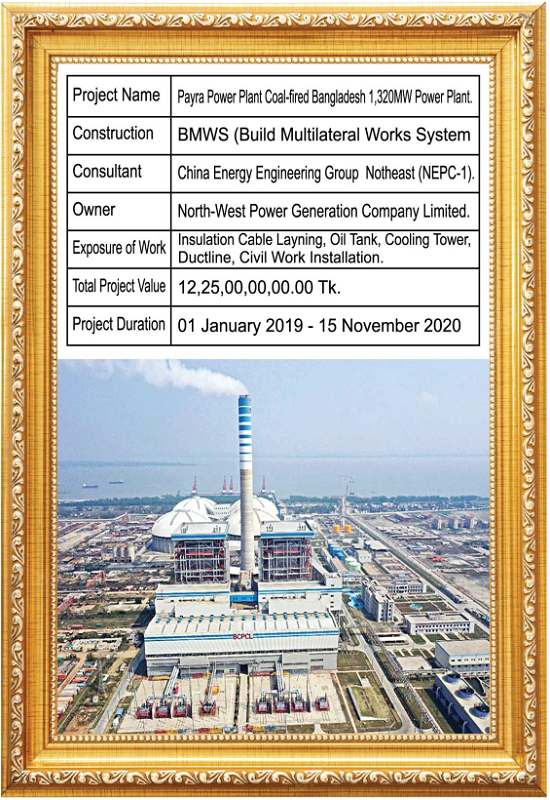 | Project Name | Payra Power Plant Coal-fired Bangladesh 1,320MW Power Plant. |
|---|---|
| Construction | BMWS (Build Multilateral Works System |
| Consultant | China Energy Engineering Group Notheast (NEPC-1). |
| Owner | North-West Power Generation Company Limited. |
| Exposure of Work | Insulation Cable Layning, Oil Tank, Cooling Tower, Ductline, Civil Work Installation. |
| Total Project Value | 12,25,00,00,00.00 Tk. |
| Project Duration | 01 January 2019 - 15 November 2020 |

BCPCL